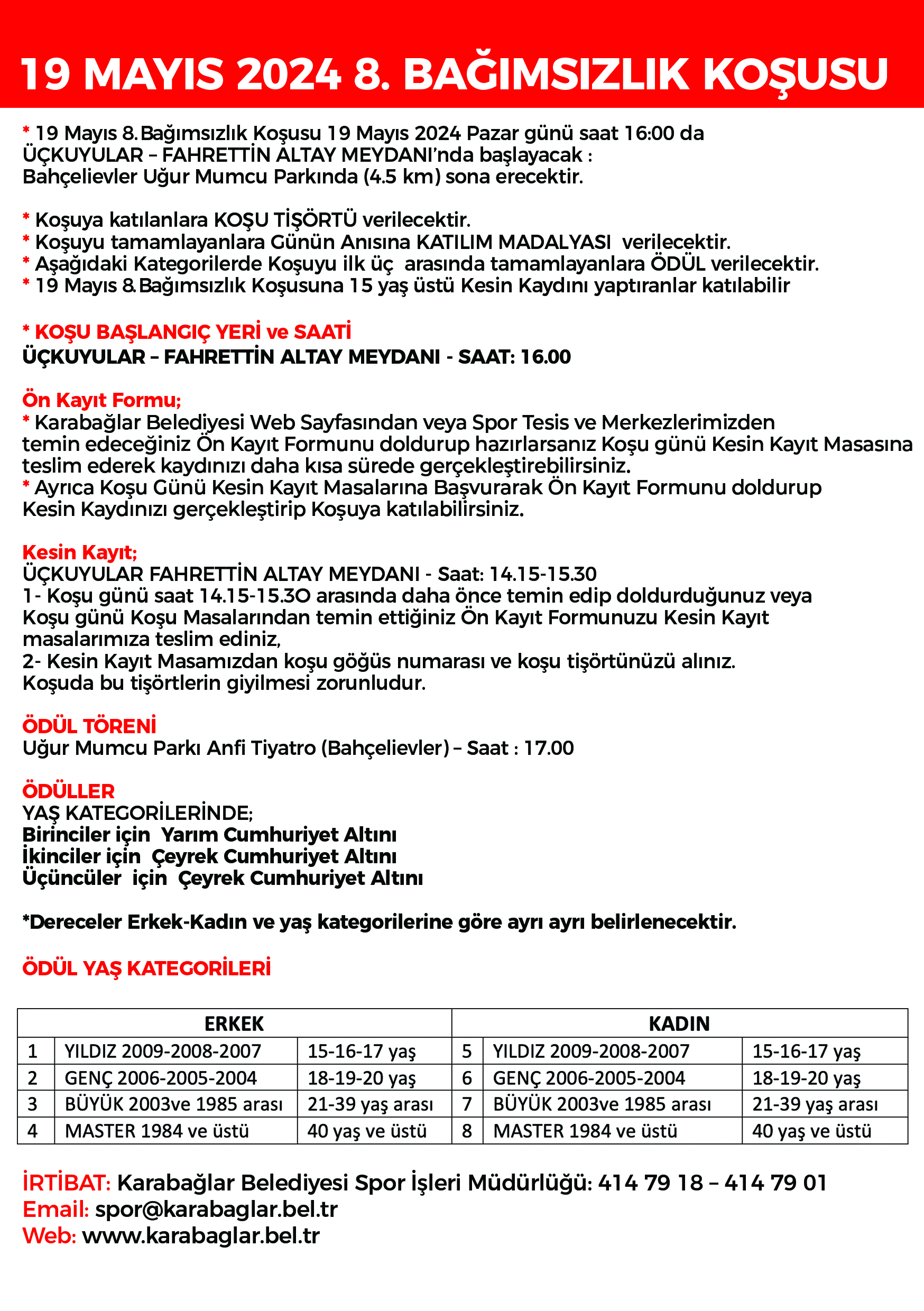 19 MAYIS 2024 8. BAĞIMSIZLIK KOŞUSU

* 19 Mayıs 8.Bağımsızlık Koşusu 19 Mayıs 2024 Pazar günü saat 16:00 da ÜÇKUYULAR – FAHRETTİN ALTAY MEYDANI'nda başlayacak : Bahçelievler Uğur Mumcu Parkında (4.5 km) sona erecektir.

* Koşuya katılanlara KOŞU TİŞÖRTÜ verilecektir.
* Koşuyu tamamlayanlara Günün Anısına KATILIM MADALYASI verilecektir.
* Aşağıdaki Kategorilerde Koşuyu ilk üç arasında tamamlayanlara ÖDÜL verilecektir.
* 19 Mayıs 8.Bağımsızlık Koşusuna 15 yaş üstü Kesin Kaydını yaptıranlar katılabilir

* KOŞU BAŞLANGIÇ YERİ ve SAATİ
ÜÇKUYULAR – FAHRETTİN ALTAY MEYDANI - SAAT: 16.00

Ön Kayıt Formu;
* Karabağlar Belediyesi Web Sayfasından veya Spor Tesis ve Merkezlerimizden temin edeceğiniz Ön Kayıt Formunu doldurup hazırlarsanız Koşu günü Kesin Kayıt Masasına teslim ederek kaydınızı daha kısa sürede gerçekleştirebilirsiniz.
* Ayrıca Koşu Günü Kesin Kayıt Masalarına Başvurarak Ön Kayıt Formunu doldurup Kesin Kaydınızı gerçekleştirip Koşuya katılabilirsiniz.

Kesin Kayıt;
ÜÇKUYULAR FAHRETTİN ALTAY MEYDANI - Saat: 14.15-15.30
1- Koşu günü saat 14.15-15.3O arasında daha önce temin edip doldurduğunuz veya Koşu günü Koşu Masalarından temin ettiğiniz Ön Kayıt Formunuzu Kesin Kayıt masalarımıza teslim ediniz,
2- Kesin Kayıt Masamızdan koşu göğüs numarası ve koşu tişörtünüzü alınız.
Koşuda bu tişörtlerin giyilmesi zorunludur.

ÖDÜL TÖRENİ
Uğur Mumcu Parkı Anfi Tiyatro (Bahçelievler) – Saat : 17.00

ÖDÜLLER
YAŞ KATEGORİLERİNDE;
Birinciler için Yarım Cumhuriyet Altını
İkinciler için Çeyrek Cumhuriyet Altını
Üçüncüler için Çeyrek Cumhuriyet Altını

*Dereceler Erkek-Kadın ve yaş kategorilerine göre ayrı ayrı belirlenecektir.

ÖDÜL YAŞ KATEGORİLERİ

| ERKEK | | | KADIN | | |
|---|---|---|---|---|---|
| 1 | YILDIZ 2009-2008-2007 | 15-16-17 yaş | 5 | YILDIZ 2009-2008-2007 | 15-16-17 yaş |
| 2 | GENÇ 2006-2005-2004 | 18-19-20 yaş | 6 | GENÇ 2006-2005-2004 | 18-19-20 yaş |
| 3 | BÜYÜK 2003ve 1985 arası | 21-39 yaş arası | 7 | BÜYÜK 2003ve 1985 arası | 21-39 yaş arası |
| 4 | MASTER 1984 ve üstü | 40 yaş ve üstü | 8 | MASTER 1984 ve üstü | 40 yaş ve üstü |

İRTİBAT: Karabağlar Belediyesi Spor İşleri Müdürlüğü: 414 79 18 – 414 79 01
Email: spor@karabaglar.bel.tr
Web: www.karabaglar.bel.tr